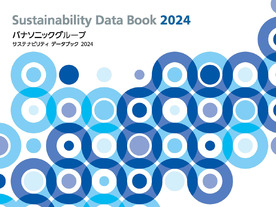 Sustainability Data Book 2024

パナソニックグループ

サステナビリティ データブック 2024